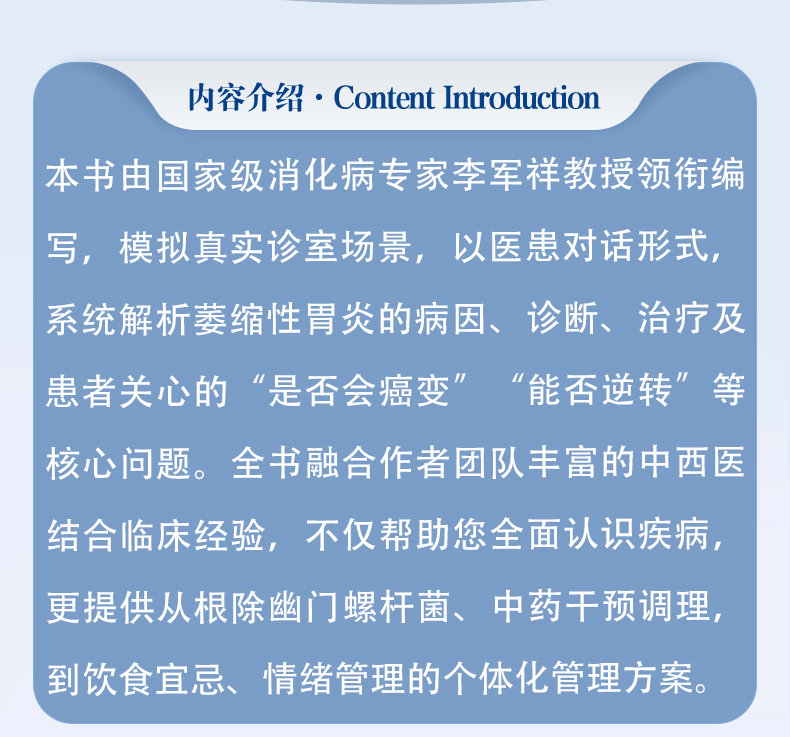 内容介绍 · Content Introduction

本书由国家级消化病专家李军祥教授领衔编写，模拟真实诊室场景，以医患对话形式，系统解析萎缩性胃炎的病因、诊断、治疗及患者关心的“是否会癌变”“能否逆转”等核心问题。全书融合作者团队丰富的中西医结合临床经验，不仅帮助您全面认识疾病，更提供从根除幽门螺杆菌、中药干预调理，到饮食宜忌、情绪管理的个体化管理方案。